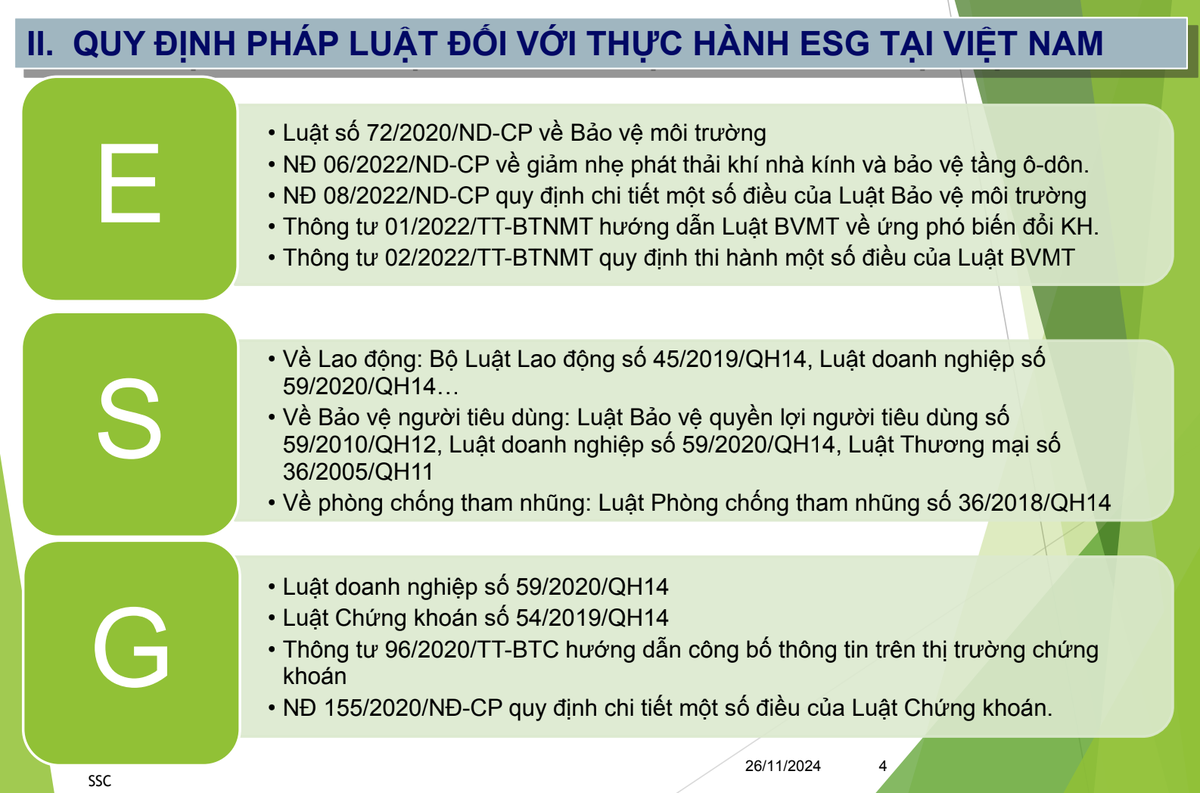 II. QUY ĐỊNH PHÁP LUẬT ĐỐI VỚI THỰC HÀNH ESG TẠI VIỆT NAM

E

• Luật số 72/2020/ND-CP về Bảo vệ môi trường
• NĐ 06/2022/ND-CP về giảm nhẹ phát thải khí nhà kính và bảo vệ tầng ô-dôn.
• NĐ 08/2022/ND-CP quy định chi tiết một số điều của Luật Bảo vệ môi trường
• Thông tư 01/2022/TT-BTNMT hướng dẫn Luật BVMT về ứng phó biến đổi KH.
• Thông tư 02/2022/TT-BTNMT quy định thi hành một số điều của Luật BVMT

S

• Về Lao động: Bộ Luật Lao động số 45/2019/QH14, Luật doanh nghiệp số 59/2020/QH14…
• Về Bảo vệ người tiêu dùng: Luật Bảo vệ quyền lợi người tiêu dùng số 59/2010/QH12, Luật doanh nghiệp số 59/2020/QH14, Luật Thương mại số 36/2005/QH11
• Về phòng chống tham nhũng: Luật Phòng chống tham nhũng số 36/2018/QH14

G

• Luật doanh nghiệp số 59/2020/QH14
• Luật Chứng khoán số 54/2019/QH14
• Thông tư 96/2020/TT-BTC hướng dẫn công bố thông tin trên thị trường chứng khoán
• NĐ 155/2020/NĐ-CP quy định chi tiết một số điều của Luật Chứng khoán.

SSC

26/11/2024

4